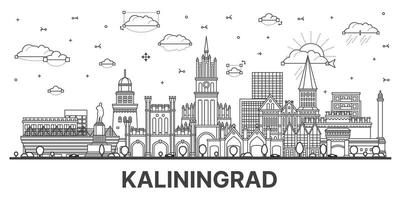 KALININGRAD